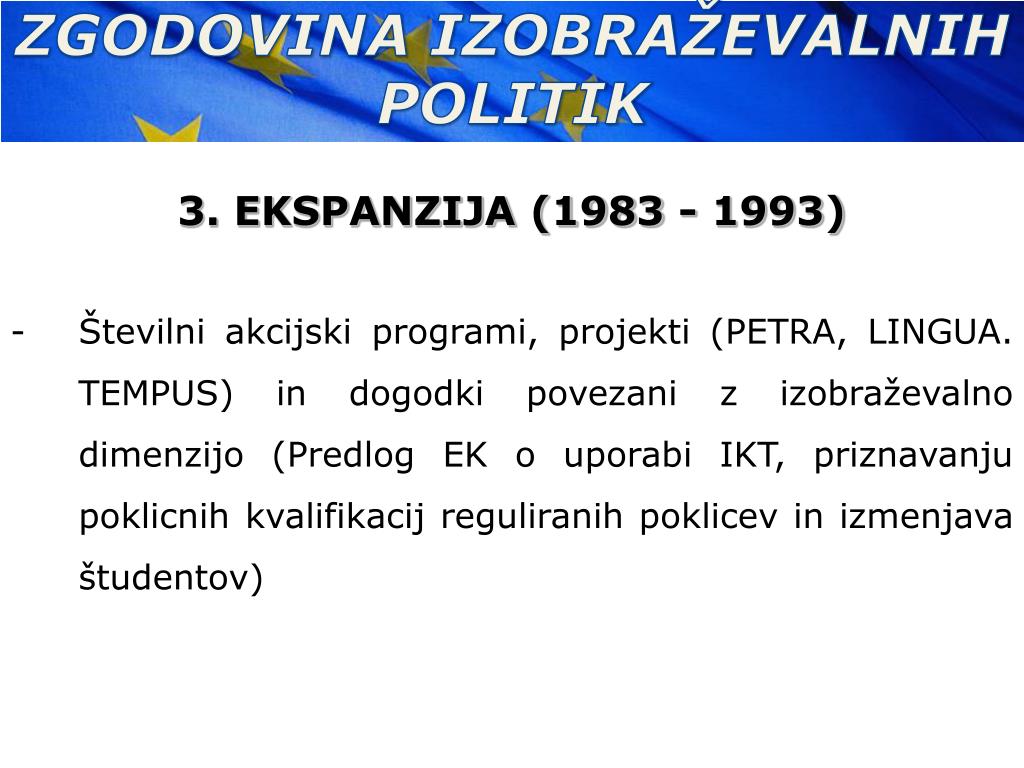 ZGODOVINA IZOBRAŽEVALNIH POLITIK

3. EKSPANZIJA (1983 - 1993)

- Številni akcijski programi, projekti (PETRA, LINGUA. TEMPUS) in dogodki povezani z izobraževalno dimenzijo (Predlog EK o uporabi IKT, priznavanju poklicnih kvalifikacij reguliranih poklicev in izmenjava študentov)